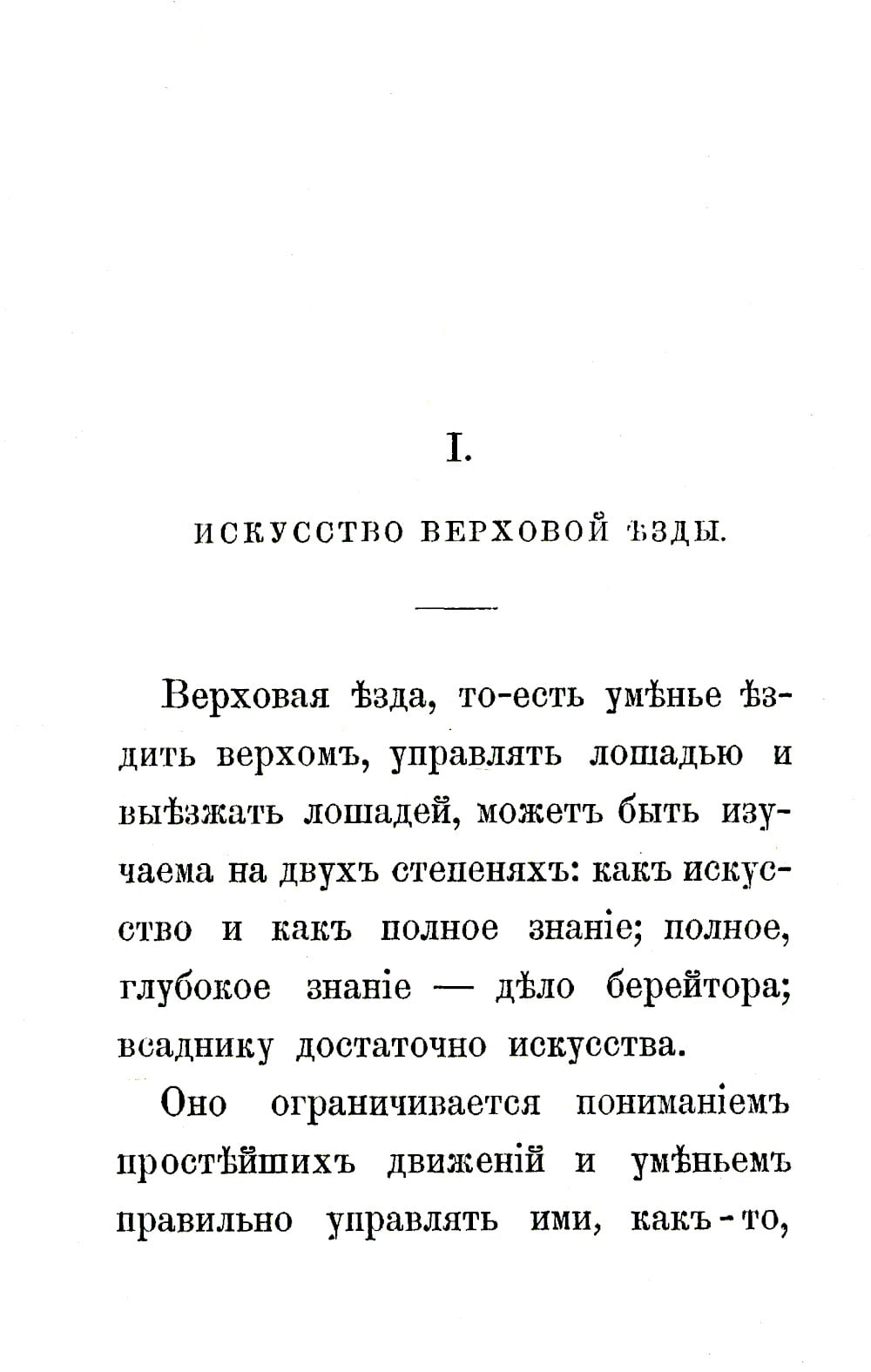 I.

ИСКУССТВО ВЕРХОВОЙ ѢЗДЫ.

Верховая ѣзда, то-есть умѣнье ѣздить верхомъ, управлять лошадью и выѣзжать лошадей, можетъ быть изучаема на двухъ степеняхъ: какъ искусство и какъ полное знаніе; полное, глубокое знаніе — дѣло берейтора; всаднику достаточно искусства.

Оно ограничивается пониманіемъ простѣйшихъ движеній и умѣньемъ правильно управлять ими, какъ-то,